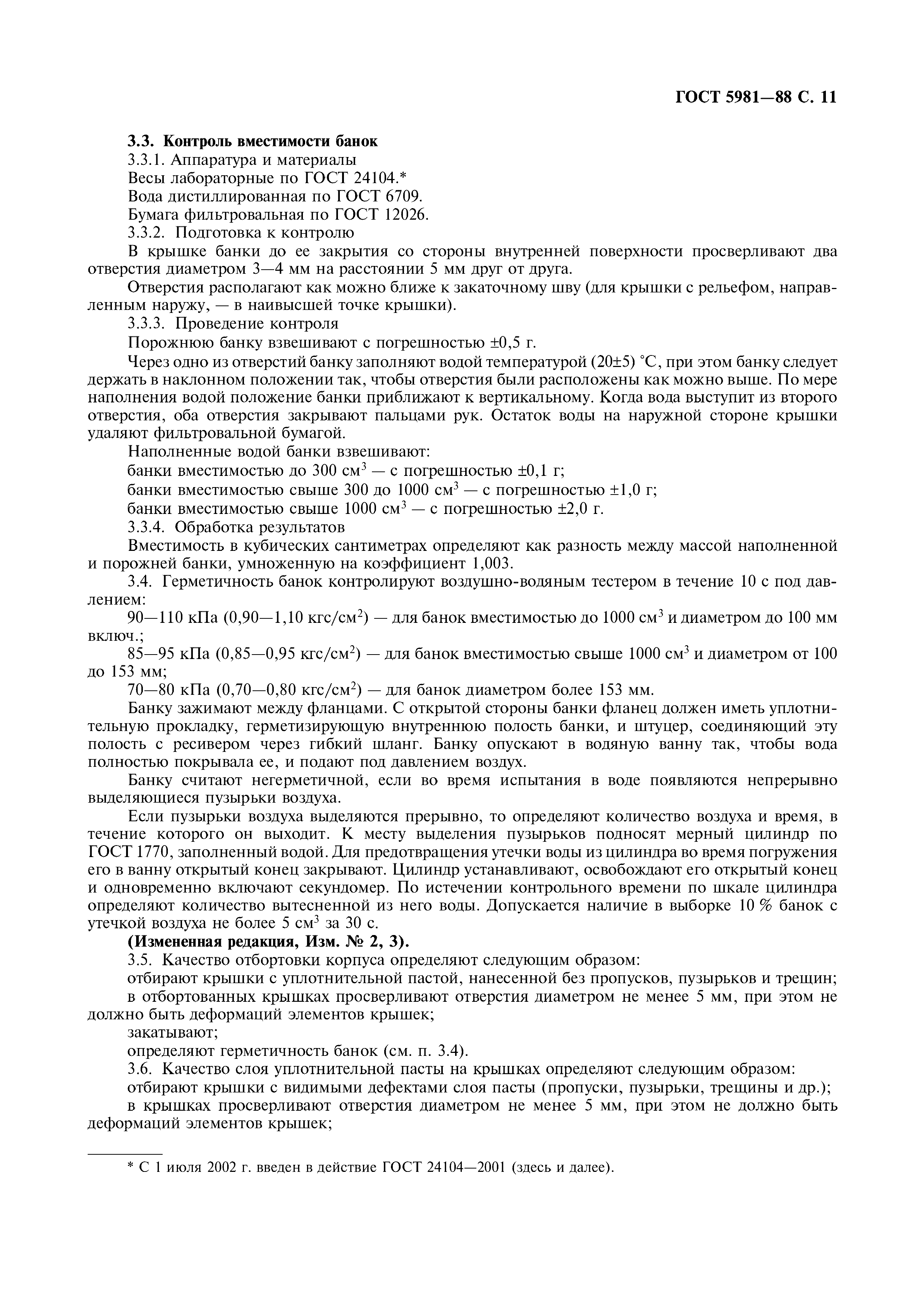 ГОСТ 5981—88 С. 11

3.3. Контроль вместимости банок

3.3.1. Аппаратура и материалы

Весы лабораторные по ГОСТ 24104.*

Вода дистиллированная по ГОСТ 6709.

Бумага фильтровальная по ГОСТ 12026.

3.3.2. Подготовка к контролю

В крышке банки до ее закрытия со стороны внутренней поверхности просверливают два отверстия диаметром 3—4 мм на расстоянии 5 мм друг от друга.

Отверстия располагают как можно ближе к закаточному шву (для крышки с рельефом, направленным наружу, — в наивысшей точке крышки).

3.3.3. Проведение контроля

Порожнюю банку взвешивают с погрешностью ±0,5 г.

Через одно из отверстий банку заполняют водой температурой (20±5) °С, при этом банку следует держать в наклонном положении так, чтобы отверстия были расположены как можно выше. По мере наполнения водой положение банки приближают к вертикальному. Когда вода выступит из второго отверстия, оба отверстия закрывают пальцами рук. Остаток воды на наружной стороне крышки удаляют фильтровальной бумагой.

Наполненные водой банки взвешивают:

банки вместимостью до 300 $см^3$ — с погрешностью ±0,1 г;

банки вместимостью свыше 300 до 1000 $см^3$ — с погрешностью ±1,0 г;

банки вместимостью свыше 1000 $см^3$ — с погрешностью ±2,0 г.

3.3.4. Обработка результатов

Вместимость в кубических сантиметрах определяют как разность между массой наполненной и порожней банки, умноженную на коэффициент 1,003.

3.4. Герметичность банок контролируют воздушно-водяным тестером в течение 10 с под давлением:

90—110 кПа (0,90—1,10 $кгс/см^2$) — для банок вместимостью до 1000 $см^3$ и диаметром до 100 мм включ.;

85—95 кПа (0,85—0,95 $кгс/см^2$) — для банок вместимостью свыше 1000 $см^3$ и диаметром от 100 до 153 мм;

70—80 кПа (0,70—0,80 $кгс/см^2$) — для банок диаметром более 153 мм.

Банку зажимают между фланцами. С открытой стороны банки фланец должен иметь уплотнительную прокладку, герметизирующую внутреннюю полость банки, и штуцер, соединяющий эту полость с ресивером через гибкий шланг. Банку опускают в водяную ванну так, чтобы вода полностью покрывала ее, и подают под давлением воздух.

Банку считают негерметичной, если во время испытания в воде появляются непрерывно выделяющиеся пузырьки воздуха.

Если пузырьки воздуха выделяются прерывно, то определяют количество воздуха и время, в течение которого он выходит. К месту выделения пузырьков подносят мерный цилиндр по ГОСТ 1770, заполненный водой. Для предотвращения утечки воды из цилиндра во время погружения его в ванну открытый конец закрывают. Цилиндр устанавливают, освобождают его открытый конец и одновременно включают секундомер. По истечении контрольного времени по шкале цилиндра определяют количество вытесненной из него воды. Допускается наличие в выборке 10 % банок с утечкой воздуха не более 5 $см^3$ за 30 с.

(Измененная редакция, Изм. № 2, 3).

3.5. Качество отбортовки корпуса определяют следующим образом:

отбирают крышки с уплотнительной пастой, нанесенной без пропусков, пузырьков и трещин;

в отбортованных крышках просверливают отверстия диаметром не менее 5 мм, при этом не должно быть деформаций элементов крышек;

закатывают;

определяют герметичность банок (см. п. 3.4).

3.6. Качество слоя уплотнительной пасты на крышках определяют следующим образом:

отбирают крышки с видимыми дефектами слоя пасты (пропуски, пузырьки, трещины и др.);

в крышках просверливают отверстия диаметром не менее 5 мм, при этом не должно быть деформаций элементов крышек;

* С 1 июля 2002 г. введен в действие ГОСТ 24104—2001 (здесь и далее).